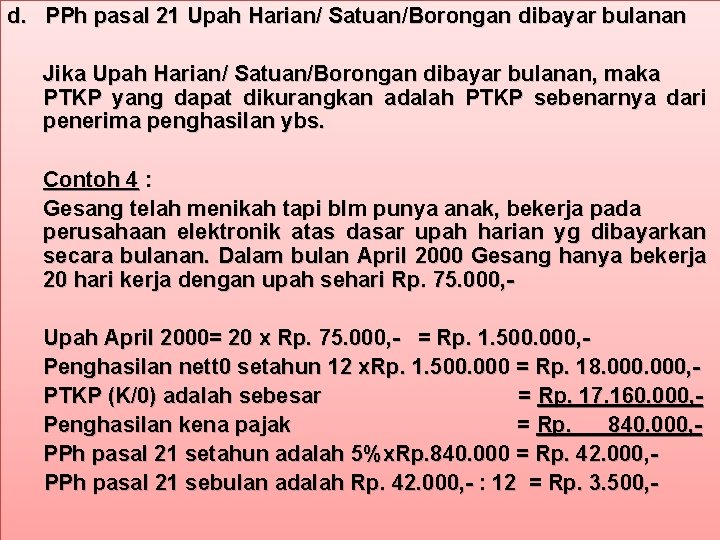 d. PPh pasal 21 Upah Harian/ Satuan/Borongan dibayar bulanan

Jika Upah Harian/ Satuan/Borongan dibayar bulanan, maka PTKP yang dapat dikurangkan adalah PTKP sebenarnya dari penerima penghasilan ybs.

Contoh 4 :

Gesang telah menikah tapi blm punya anak, bekerja pada perusahaan elektronik atas dasar upah harian yg dibayarkan secara bulanan. Dalam bulan April 2000 Gesang hanya bekerja 20 hari kerja dengan upah sehari Rp. 75.000,-

Upah April 2000= 20 x Rp. 75.000,- = Rp. 1.500.000,-
Penghasilan nett0 setahun 12 xRp. 1.500.000 = Rp. 18.000.000,-
PTKP (K/0) adalah sebesar = Rp. 17.160.000,-
Penghasilan kena pajak = Rp. 840.000,-
PPh pasal 21 setahun adalah 5%xRp.840.000 = Rp. 42.000,-
PPh pasal 21 sebulan adalah Rp. 42.000,- : 12 = Rp. 3.500,-